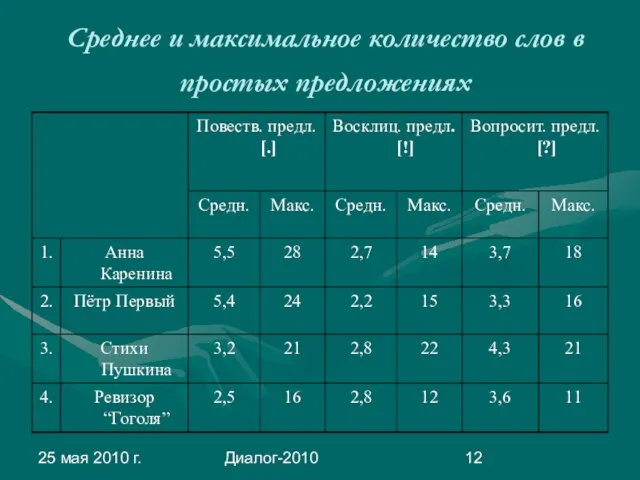 Среднее и максимальное количество слов в простых предложениях

| | | Повеств. предл. [.] | | Восклиц. предл. [!] | | Вопросит. предл. [?] | |
|---|---|---|---|---|---|---|---|
| | | Средн. | Макс. | Средн. | Макс. | Средн. | Макс. |
| 1. | Анна Каренина | 5,5 | 28 | 2,7 | 14 | 3,7 | 18 |
| 2. | Пётр Первый | 5,4 | 24 | 2,2 | 15 | 3,3 | 16 |
| 3. | Стихи Пушкина | 3,2 | 21 | 2,8 | 22 | 4,3 | 21 |
| 4. | Ревизор “Гоголя” | 2,5 | 16 | 2,8 | 12 | 3,6 | 11 |

25 мая 2010 г.

Диалог-2010

12